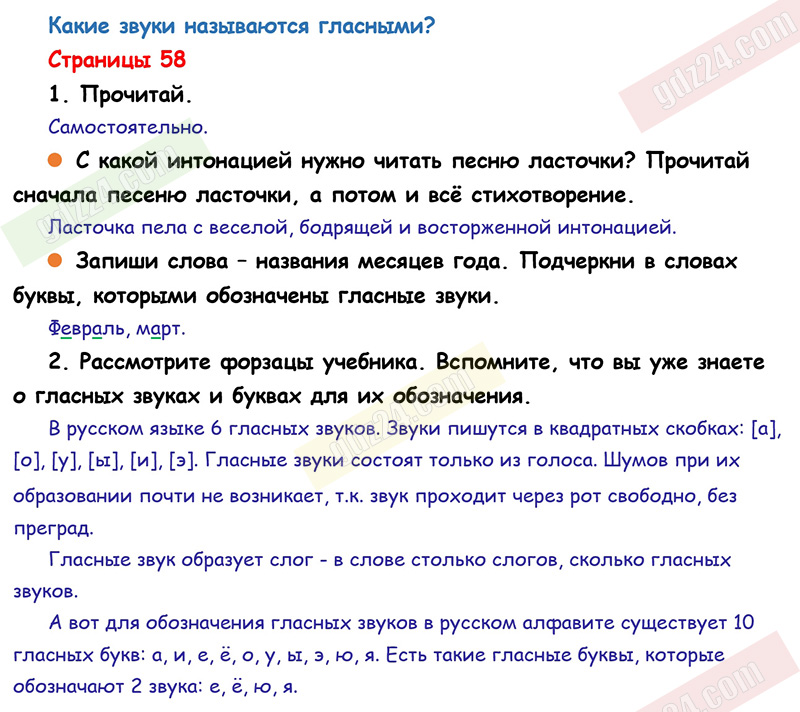 Какие звуки называются гласными?

Страницы 58

1. Прочитай.

Самостоятельно.

С какой интонацией нужно читать песню ласточки? Прочитай сначала песеню ласточки, а потом и всё стихотворение.

Ласточка пела с веселой, бодрящей и восторженной интонацией.

Запиши слова – названия месяцев года. Подчеркни в словах буквы, которыми обозначены гласные звуки.

Февраль, март.

2. Рассмотрите форзацы учебника. Вспомните, что вы уже знаете о гласных звуках и буквах для их обозначения.

В русском языке 6 гласных звуков. Звуки пишутся в квадратных скобках: [а], [о], [у], [ы], [и], [э]. Гласные звуки состоят только из голоса. Шумов при их образовании почти не возникает, т.к. звук проходит через рот свободно, без преград.

Гласные звук образует слог - в слове столько слогов, сколько гласных звуков.

А вот для обозначения гласных звуков в русском алфавите существует 10 гласных букв: а, и, е, ё, о, у, ы, э, ю, я. Есть такие гласные буквы, которые обозначают 2 звука: е, ё, ю, я.

gdz24.com
gdz24.com
gdz24.com
gdz24.com